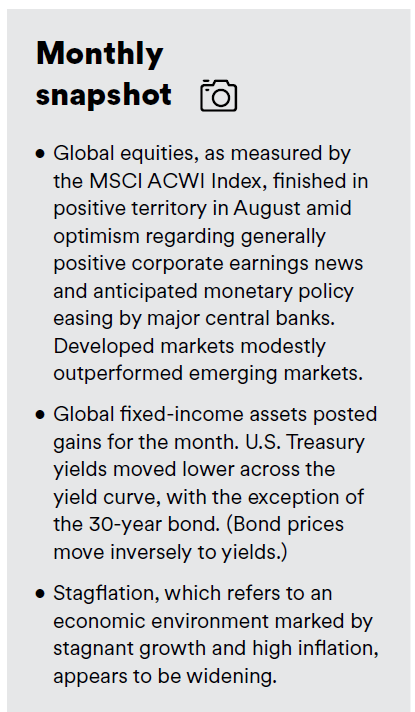 Monthly snapshot

• Global equities, as measured by the MSCI ACWI Index, finished in positive territory in August amid optimism regarding generally positive corporate earnings news and anticipated monetary policy easing by major central banks. Developed markets modestly outperformed emerging markets.

• Global fixed-income assets posted gains for the month. U.S. Treasury yields moved lower across the yield curve, with the exception of the 30-year bond. (Bond prices move inversely to yields.)

• Stagflation, which refers to an economic environment marked by stagnant growth and high inflation, appears to be widening.